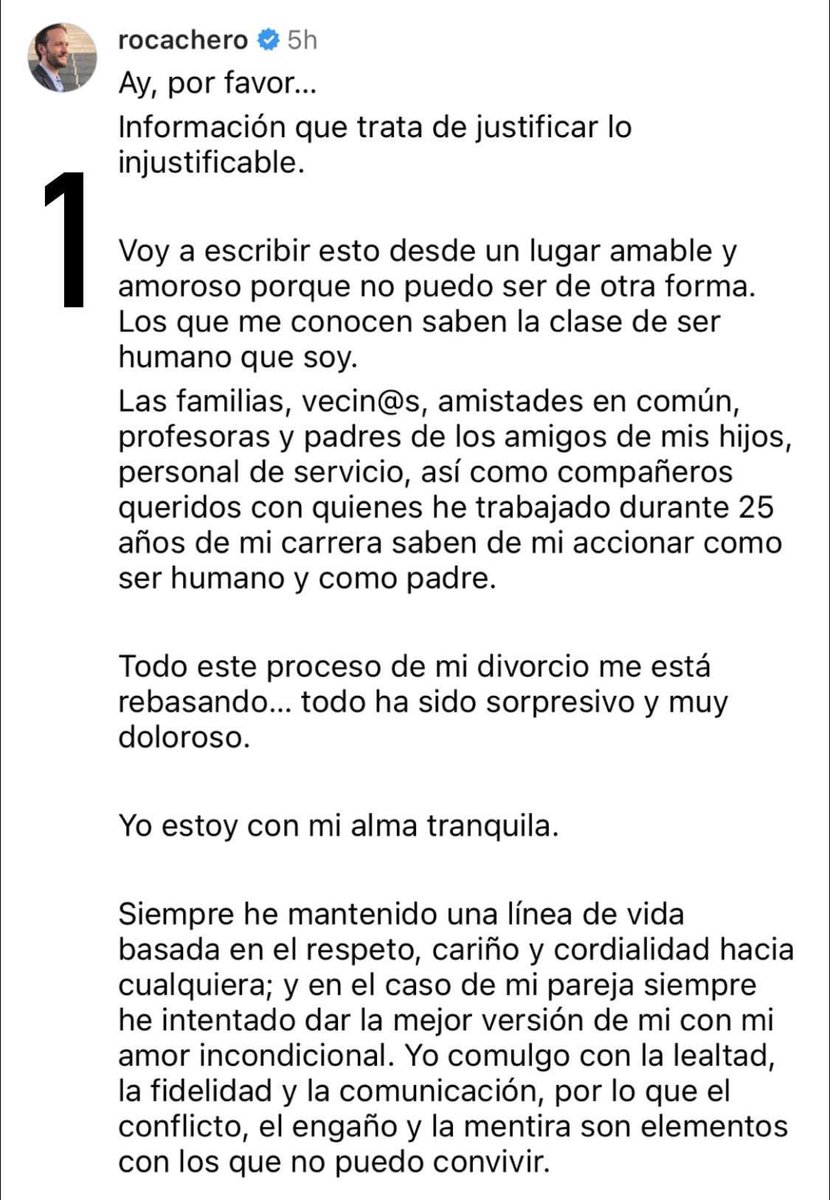 rocachero 5h

Ay, por favor...

Información que trata de justificar lo injustificable.

1

Voy a escribir esto desde un lugar amable y amoroso porque no puedo ser de otra forma. Los que me conocen saben la clase de ser humano que soy.

Las familias, vecin@s, amistades en común, profesoras y padres de los amigos de mis hijos, personal de servicio, así como compañeros queridos con quienes he trabajado durante 25 años de mi carrera saben de mi accionar como ser humano y como padre.

Todo este proceso de mi divorcio me está rebasando... todo ha sido sorpresivo y muy doloroso.

Yo estoy con mi alma tranquila.

Siempre he mantenido una línea de vida basada en el respeto, cariño y cordialidad hacia cualquiera; y en el caso de mi pareja siempre he intentado dar la mejor versión de mi con mi amor incondicional. Yo comulgo con la lealtad, la fidelidad y la comunicación, por lo que el conflicto, el engaño y la mentira son elementos con los que no puedo convivir.